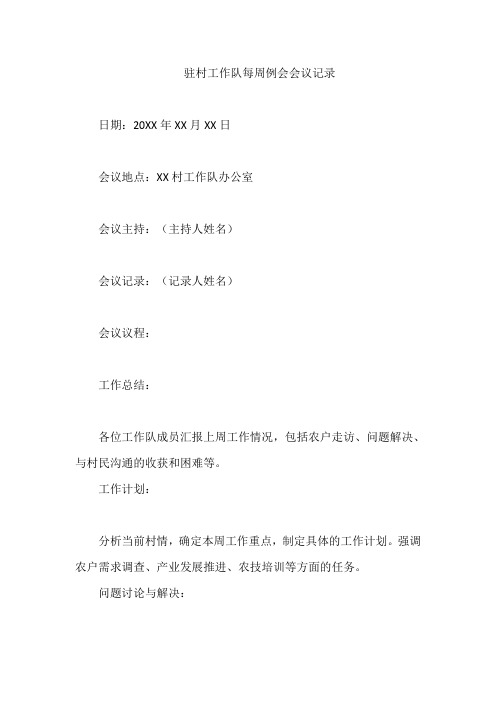 驻村工作队每周例会会议记录

日期：20XX 年 XX 月 XX 日

会议地点：XX 村工作队办公室

会议主持：（主持人姓名）

会议记录：（记录人姓名）

会议议程：

工作总结：

各位工作队成员汇报上周工作情况，包括农户走访、问题解决、与村民沟通的收获和困难等。

工作计划：

分析当前村情，确定本周工作重点，制定具体的工作计划。强调农户需求调查、产业发展推进、农技培训等方面的任务。

问题讨论与解决：